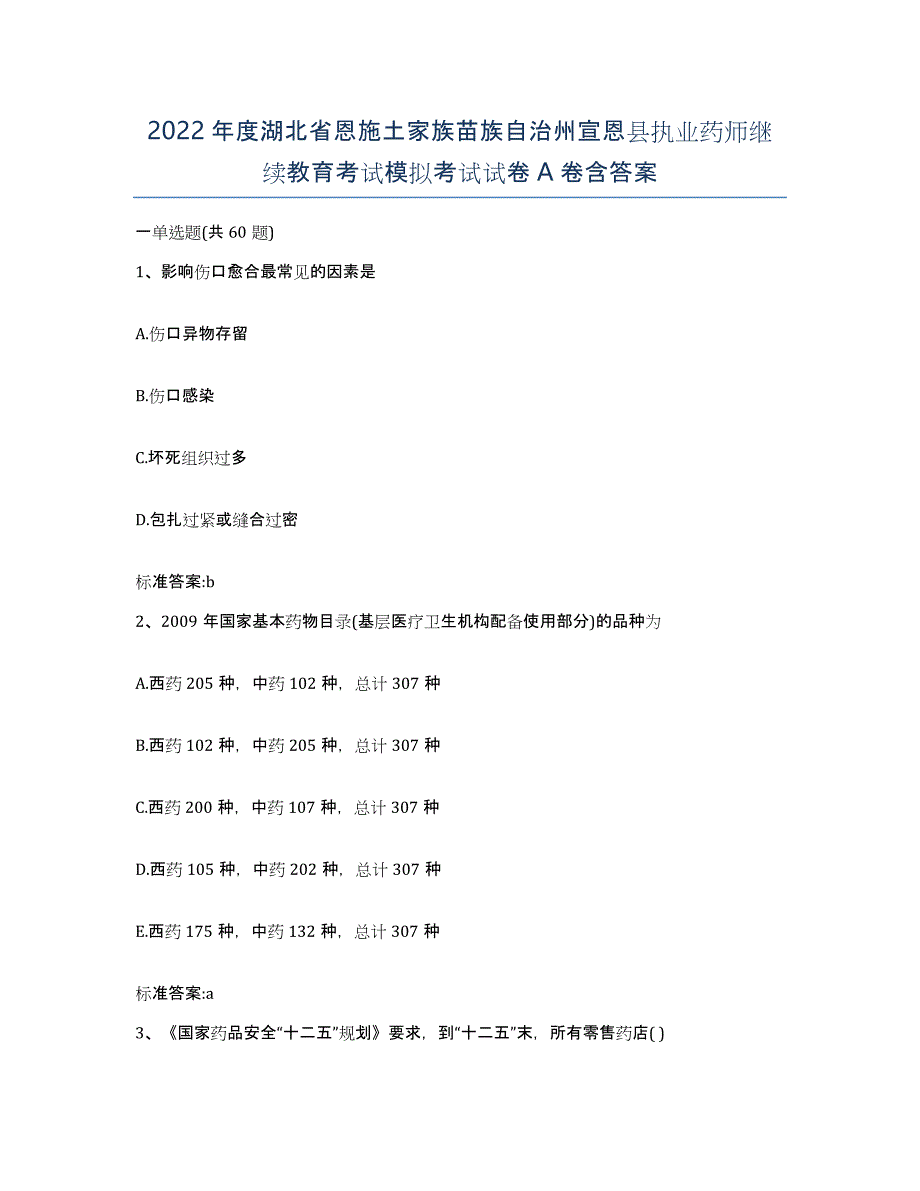 2022年度湖北省恩施土家族苗族自治州宣恩县执业药师继续教育考试模拟考试试卷A卷含答案

一单选题(共60题)

1、影响伤口愈合最常见的因素是

A.伤口异物存留

B.伤口感染

C.坏死组织过多

D.包扎过紧或缝合过密

标准答案:b

2、2009年国家基本药物目录(基层医疗卫生机构配备使用部分)的品种为

A.西药205种，中药102种，总计307种

B.西药102种，中药205种，总计307种

C.西药200种，中药107种，总计307种

D.西药105种，中药202种，总计307种

E.西药175种，中药132种，总计307种

标准答案:a

3、《国家药品安全“十二五”规划》要求，到“十二五”末，所有零售药店( )